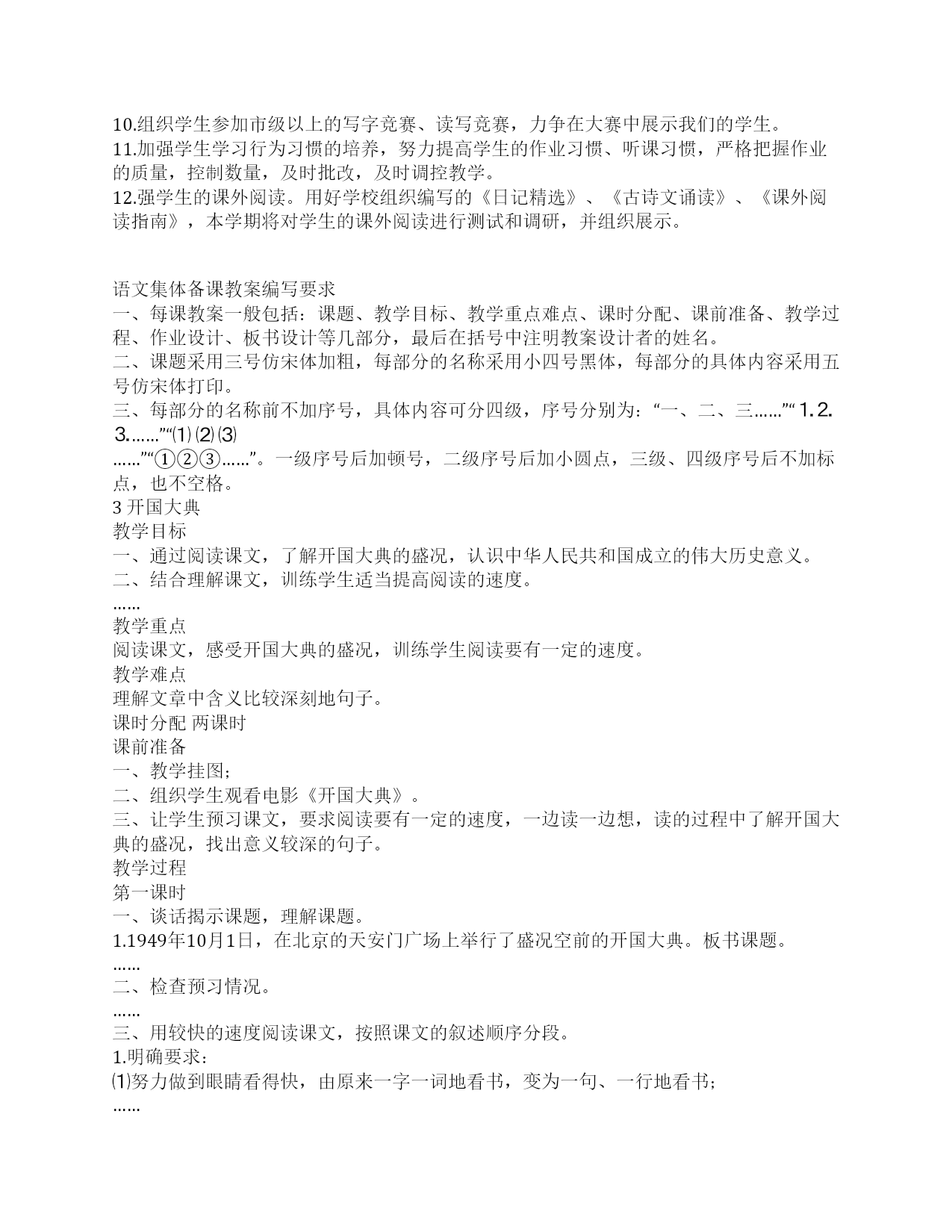 10.组织学生参加市级以上的写字竞赛、读写竞赛，力争在大赛中展示我们的学生。
11.加强学生学习行为习惯的培养，努力提高学生的作业习惯、听课习惯，严格把握作业的质量，控制数量，及时批改，及时调控教学。
12.强学生的课外阅读。用好学校组织编写的《日记精选》、《古诗文诵读》、《课外阅读指南》，本学期将对学生的课外阅读进行测试和调研，并组织展示。

语文集体备课教案编写要求
一、每课教案一般包括：课题、教学目标、教学重点难点、课时分配、课前准备、教学过程、作业设计、板书设计等几部分，最后在括号中注明教案设计者的姓名。
二、课题采用三号仿宋体加粗，每部分的名称采用小四号黑体，每部分的具体内容采用五号仿宋体打印。
三、每部分的名称前不加序号，具体内容可分四级，序号分别为：“一、二、三……”“1.2.3.……”“⑴⑵⑶……”“①②③……”。一级序号后加顿号，二级序号后加小圆点，三级、四级序号后不加标点，也不空格。
3 开国大典
教学目标
一、通过阅读课文，了解开国大典的盛况，认识中华人民共和国成立的伟大历史意义。
二、结合理解课文，训练学生适当提高阅读的速度。
……
教学重点
阅读课文，感受开国大典的盛况，训练学生阅读要有一定的速度。
教学难点
理解文章中含义比较深刻地句子。
课时分配 两课时
课前准备
一、教学挂图；
二、组织学生观看电影《开国大典》。
三、让学生预习课文，要求阅读要有一定的速度，一边读一边想，读的过程中了解开国大典的盛况，找出意义较深的句子。
教学过程
第一课时
一、谈话揭示课题，理解课题。
1.1949年10月1日，在北京的天安门广场上举行了盛况空前的开国大典。板书课题。
……
二、检查预习情况。
……
三、用较快的速度阅读课文，按照课文的叙述顺序分段。
1.明确要求：
⑴努力做到眼睛看得快，由原来一字一词地看书，变为一句、一行地看书；
……